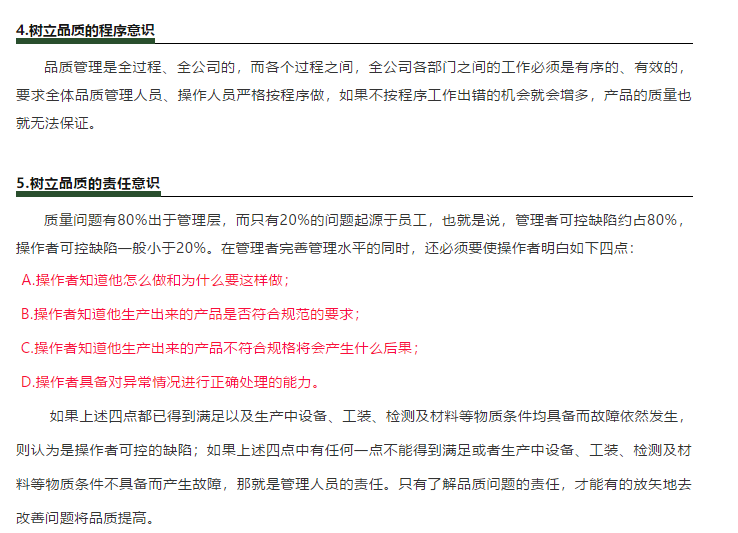 4.树立品质的程序意识

品质管理是全过程、全公司的，而各个过程之间，全公司各部门之间的工作必须是有序的、有效的，要求全体品质管理人员、操作人员严格按程序做，如果不按程序工作出错的机会就会增多，产品的质量也就无法保证。

5.树立品质的责任意识

质量问题有80%出于管理层，而只有20%的问题起源于员工，也就是说，管理者可控缺陷约占80%，操作者可控缺陷一般小于20%。在管理者完善管理水平的同时，还必须要使操作者明白如下四点：

A.操作者知道他怎么做和为什么要这样做；

B.操作者知道他生产出来的产品是否符合规范的要求；

C.操作者知道他生产出来的产品不符合规格将会产生什么后果；

D.操作者具备对异常情况进行正确处理的能力。

如果上述四点都已得到满足以及生产中设备、工装、检测及材料等物质条件均具备而故障依然发生，则认为是操作者可控的缺陷；如果上述四点中有任何一点不能得到满足或者生产中设备、工装、检测及材料等物质条件不具备而产生故障，那就是管理人员的责任。只有了解品质问题的责任，才能有的放矢地去改善问题将品质提高。